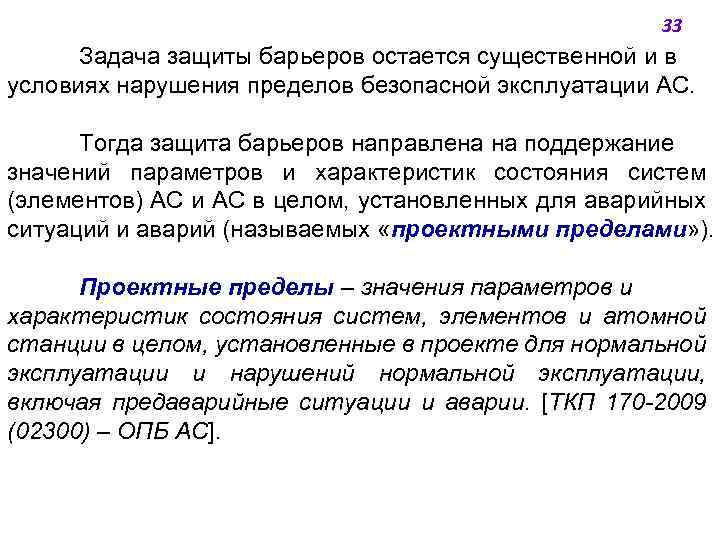 33

Задача защиты барьеров остается существенной и в условиях нарушения пределов безопасной эксплуатации АС.

Тогда защита барьеров направлена на поддержание значений параметров и характеристик состояния систем (элементов) АС и АС в целом, установленных для аварийных ситуаций и аварий (называемых «проектными пределами»).

Проектные пределы – значения параметров и характеристик состояния систем, элементов и атомной станции в целом, установленные в проекте для нормальной эксплуатации и нарушений нормальной эксплуатации, включая предаварийные ситуации и аварии. [ТКП 170-2009 (02300) – ОПБ АС].